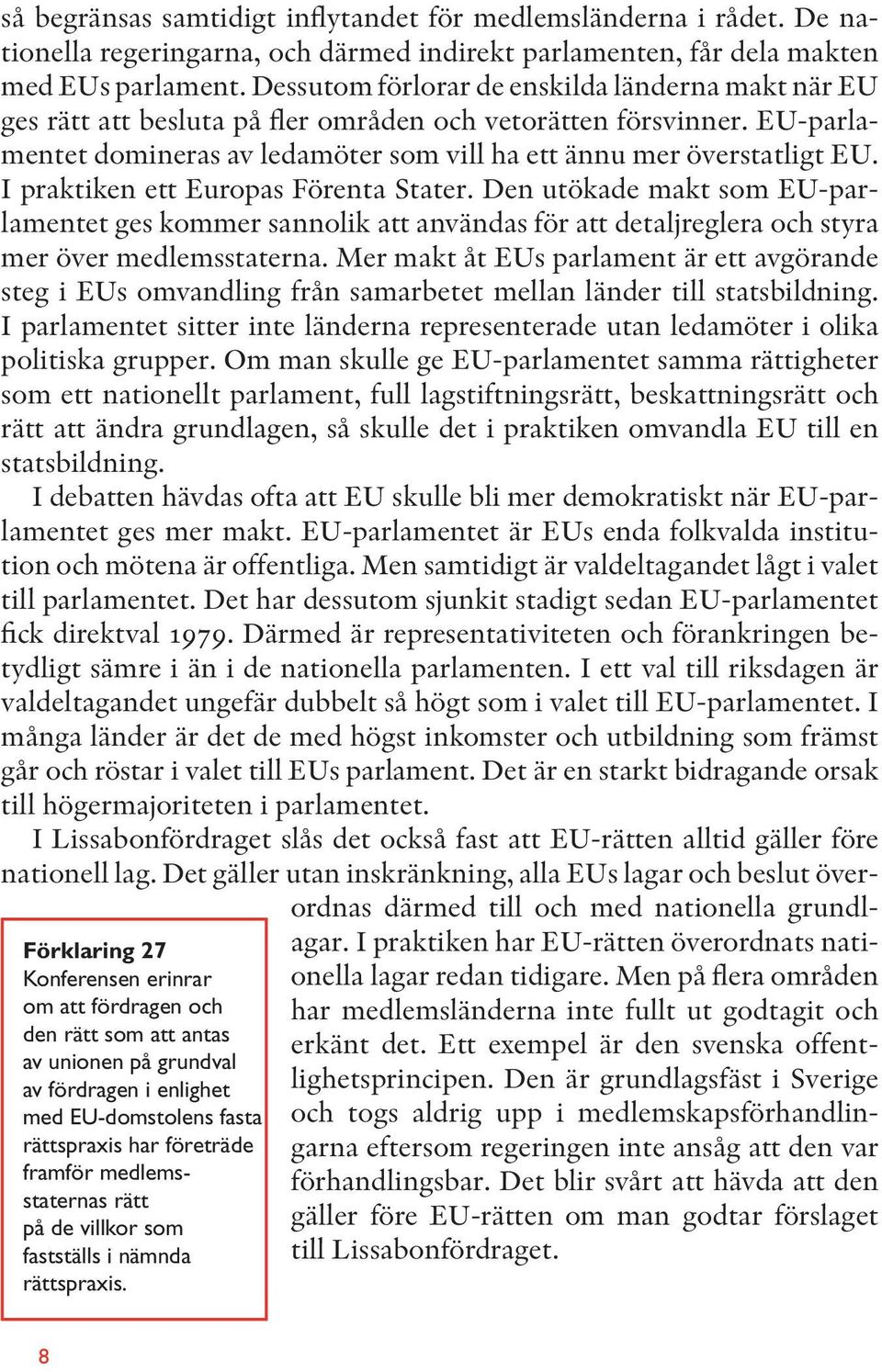 så begränsas samtidigt inflytandet för medlemsländerna i rådet. De nationella regeringarna, och därmed indirekt parlamenten, får dela makten med EUs parlament. Dessutom förlorar de enskilda länderna makt när EU ges rätt att besluta på fler områden och vetorätten försvinner. EU-parlamentet domineras av ledamöter som vill ha ett ännu mer överstatligt EU. I praktiken ett Europas Förenta Stater. Den utökade makt som EU-parlamentet ges kommer sannolik att användas för att detaljreglera och styra mer över medlemsstaterna. Mer makt åt EUs parlament är ett avgörande steg i EUs omvandling från samarbetet mellan länder till statsbildning. I parlamentet sitter inte länderna representerade utan ledamöter i olika politiska grupper. Om man skulle ge EU-parlamentet samma rättigheter som ett nationellt parlament, full lagstiftningsrätt, beskattningsrätt och rätt att ändra grundlagen, så skulle det i praktiken omvandla EU till en statsbildning.

I debatten hävdas ofta att EU skulle bli mer demokratiskt när EU-parlamentet ges mer makt. EU-parlamentet är EUs enda folkvalda institution och mötena är offentliga. Men samtidigt är valdeltagandet lågt i valet till parlamentet. Det har dessutom sjunkit stadigt sedan EU-parlamentet fick direktval 1979. Därmed är representativiteten och förankringen betydligt sämre i än i de nationella parlamenten. I ett val till riksdagen är valdeltagandet ungefär dubbelt så högt som i valet till EU-parlamentet. I många länder är det de med högst inkomster och utbildning som främst går och röstar i valet till EUs parlament. Det är en starkt bidragande orsak till högermajoriteten i parlamentet.

I Lissabonfördraget slås det också fast att EU-rätten alltid gäller före nationell lag. Det gäller utan inskränkning, alla EUs lagar och beslut överordnas därmed till och med nationella grundlagar. I praktiken har EU-rätten överordnats nationella lagar redan tidigare. Men på flera områden har medlemsländerna inte fullt ut godtagit och erkänt det. Ett exempel är den svenska offentlighetsprincipen. Den är grundlagsfäst i Sverige och togs aldrig upp i medlemskapsförhandlingarna eftersom regeringen inte ansåg att den var förhandlingsbar. Det blir svårt att hävda att den gäller före EU-rätten om man godtar förslaget till Lissabonfördraget.

Förklaring 27
Konferensen erinrar om att fördragen och den rätt som att antas av unionen på grundval av fördragen i enlighet med EU-domstolens fasta rättspraxis har företräde framför medlemsstaternas rätt på de villkor som fastställs i nämnda rättspraxis.

8